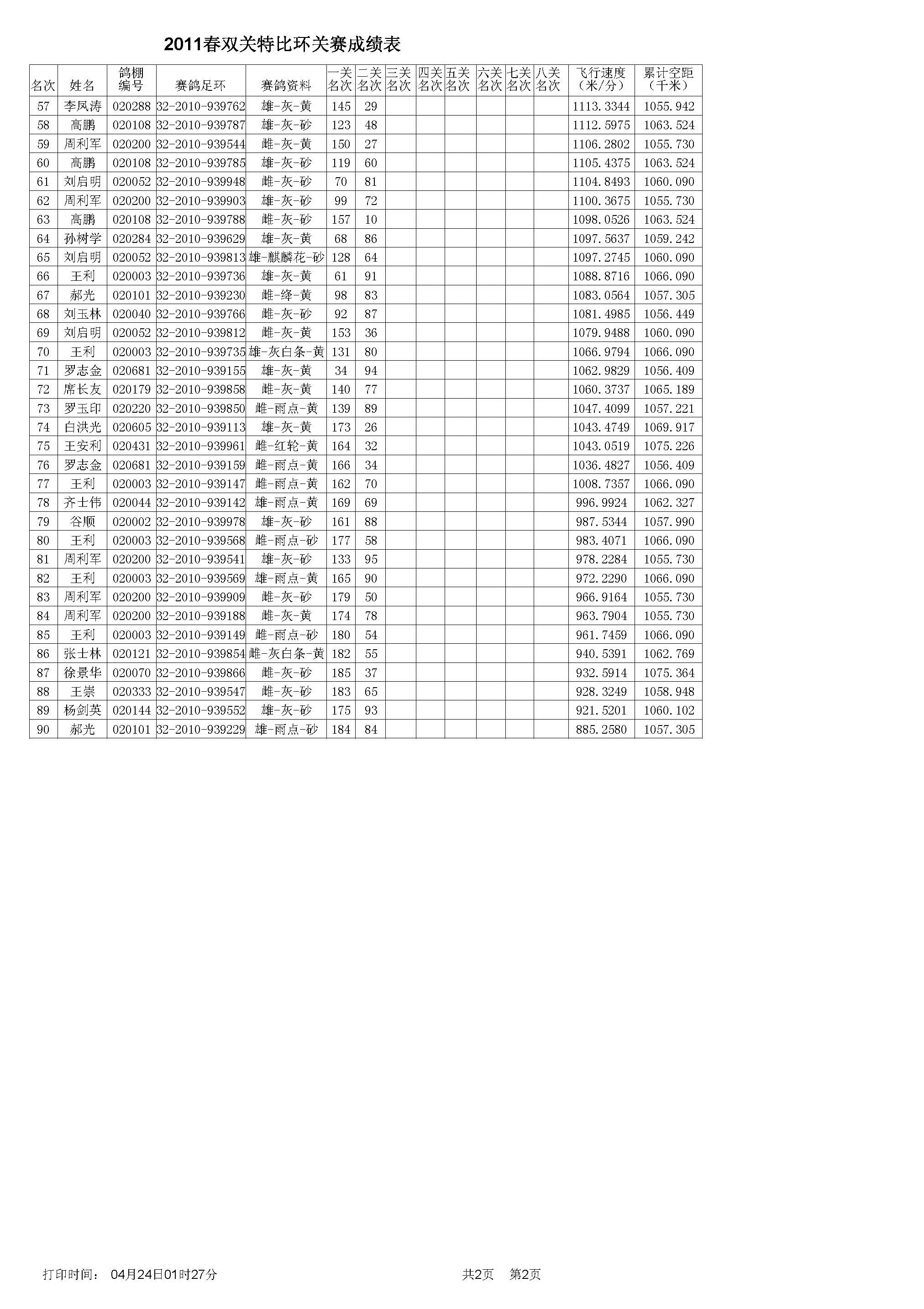 2011春双关特比环关赛成绩表

| 名次 | 姓名 | 鸽棚编号 | 赛鸽足环 | 赛鸽资料 | 一关名次 | 二关名次 | 三关名次 | 四关名次 | 五关名次 | 六关名次 | 七关名次 | 八关名次 | 飞行速度（米/分） | 累计空距（千米） |
|---|---|---|---|---|---|---|---|---|---|---|---|---|---|---|
| 57 | 李凤涛 | 020288 | 32-2010-939762 | 雄-灰-黄 | 145 | 29 | | | | | | | 1113.3344 | 1055.942 |
| 58 | 高鹏 | 020108 | 32-2010-939787 | 雄-灰-砂 | 123 | 48 | | | | | | | 1112.5975 | 1063.524 |
| 59 | 周利军 | 020200 | 32-2010-939544 | 雌-灰-黄 | 150 | 27 | | | | | | | 1106.2802 | 1055.730 |
| 60 | 高鹏 | 020108 | 32-2010-939785 | 雄-灰-砂 | 119 | 60 | | | | | | | 1105.4375 | 1063.524 |
| 61 | 刘启明 | 020052 | 32-2010-939948 | 雌-灰-砂 | 70 | 81 | | | | | | | 1104.8493 | 1060.090 |
| 62 | 周利军 | 020200 | 32-2010-939903 | 雄-灰-砂 | 99 | 72 | | | | | | | 1100.3675 | 1055.730 |
| 63 | 高鹏 | 020108 | 32-2010-939788 | 雌-灰-砂 | 157 | 10 | | | | | | | 1098.0526 | 1063.524 |
| 64 | 孙树学 | 020284 | 32-2010-939629 | 雄-灰-黄 | 68 | 86 | | | | | | | 1097.5637 | 1059.242 |
| 65 | 刘启明 | 020052 | 32-2010-939813 | 雄-麒麟花-砂 | 128 | 64 | | | | | | | 1097.2745 | 1060.090 |
| 66 | 王利 | 020003 | 32-2010-939736 | 雄-灰-黄 | 61 | 91 | | | | | | | 1088.8716 | 1066.090 |
| 67 | 郝光 | 020101 | 32-2010-939230 | 雌-绛-黄 | 98 | 83 | | | | | | | 1083.0564 | 1057.305 |
| 68 | 刘玉林 | 020040 | 32-2010-939766 | 雌-灰-砂 | 92 | 87 | | | | | | | 1081.4985 | 1056.449 |
| 69 | 刘启明 | 020052 | 32-2010-939812 | 雌-灰-黄 | 153 | 36 | | | | | | | 1079.9488 | 1060.090 |
| 70 | 王利 | 020003 | 32-2010-939735 | 雄-灰白条-黄 | 131 | 80 | | | | | | | 1066.9794 | 1066.090 |
| 71 | 罗志金 | 020681 | 32-2010-939155 | 雄-灰-黄 | 34 | 94 | | | | | | | 1062.9829 | 1056.409 |
| 72 | 席长友 | 020179 | 32-2010-939858 | 雌-灰-黄 | 140 | 77 | | | | | | | 1060.3737 | 1065.189 |
| 73 | 罗玉印 | 020220 | 32-2010-939850 | 雌-雨点-黄 | 139 | 89 | | | | | | | 1047.4099 | 1057.221 |
| 74 | 白洪光 | 020605 | 32-2010-939113 | 雄-灰-黄 | 173 | 26 | | | | | | | 1043.4749 | 1069.917 |
| 75 | 王安利 | 020431 | 32-2010-939961 | 雌-红轮-黄 | 164 | 32 | | | | | | | 1043.0519 | 1075.226 |
| 76 | 罗志金 | 020681 | 32-2010-939159 | 雌-雨点-黄 | 166 | 34 | | | | | | | 1036.4827 | 1056.409 |
| 77 | 王利 | 020003 | 32-2010-939147 | 雌-雨点-黄 | 162 | 70 | | | | | | | 1008.7357 | 1066.090 |
| 78 | 齐士伟 | 020044 | 32-2010-939142 | 雄-雨点-黄 | 169 | 69 | | | | | | | 996.9924 | 1062.327 |
| 79 | 谷顺 | 020002 | 32-2010-939978 | 雄-灰-砂 | 161 | 88 | | | | | | | 987.5344 | 1057.990 |
| 80 | 王利 | 020003 | 32-2010-939568 | 雌-雨点-砂 | 177 | 58 | | | | | | | 983.4071 | 1066.090 |
| 81 | 周利军 | 020200 | 32-2010-939541 | 雄-灰-砂 | 133 | 95 | | | | | | | 978.2284 | 1055.730 |
| 82 | 王利 | 020003 | 32-2010-939569 | 雄-雨点-黄 | 165 | 90 | | | | | | | 972.2290 | 1066.090 |
| 83 | 周利军 | 020200 | 32-2010-939909 | 雌-灰-砂 | 179 | 50 | | | | | | | 966.9164 | 1055.730 |
| 84 | 周利军 | 020200 | 32-2010-939188 | 雌-灰-黄 | 174 | 78 | | | | | | | 963.7904 | 1055.730 |
| 85 | 王利 | 020003 | 32-2010-939149 | 雌-雨点-砂 | 180 | 54 | | | | | | | 961.7459 | 1066.090 |
| 86 | 张士林 | 020121 | 32-2010-939854 | 雌-灰白条-黄 | 182 | 55 | | | | | | | 940.5391 | 1062.769 |
| 87 | 徐景华 | 020070 | 32-2010-939866 | 雌-灰-砂 | 185 | 37 | | | | | | | 932.5914 | 1075.364 |
| 88 | 王崇 | 020333 | 32-2010-939547 | 雌-灰-砂 | 183 | 65 | | | | | | | 928.3249 | 1058.948 |
| 89 | 杨剑英 | 020144 | 32-2010-939552 | 雄-灰-砂 | 175 | 93 | | | | | | | 921.5201 | 1060.102 |
| 90 | 郝光 | 020101 | 32-2010-939229 | 雄-雨点-砂 | 184 | 84 | | | | | | | 885.2580 | 1057.305 |

打印时间： 04月24日01时27分 共2页 第2页